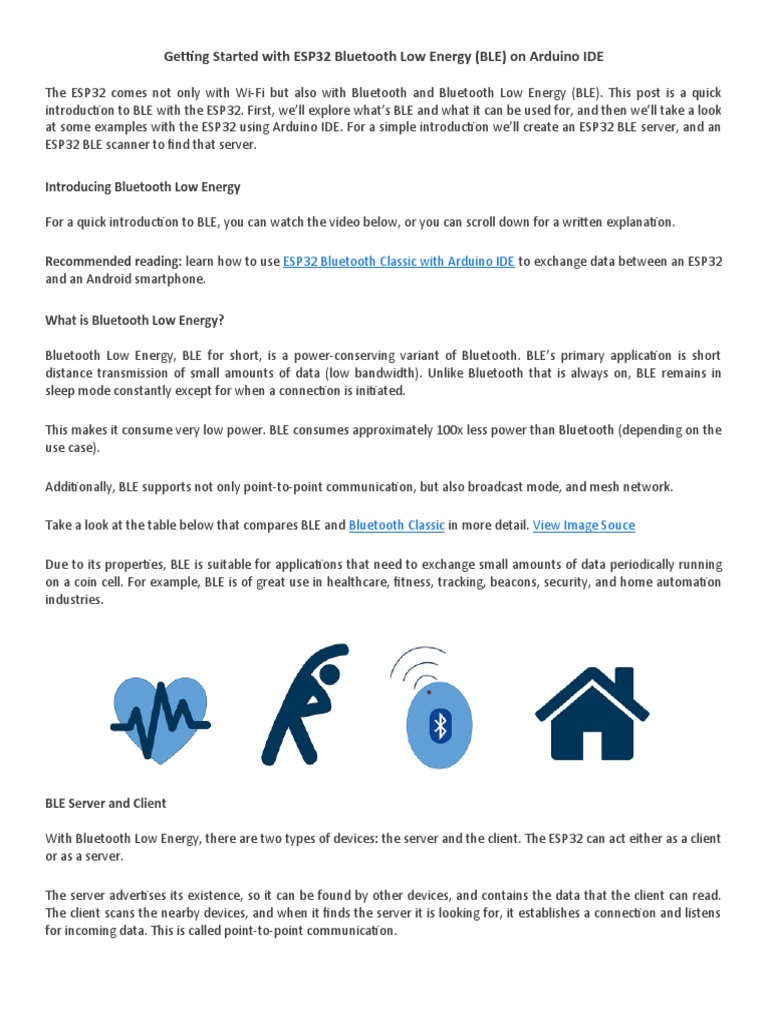 Getting Started with ESP32 Bluetooth Low Energy (BLE) on Arduino IDE

The ESP32 comes not only with Wi-Fi but also with Bluetooth and Bluetooth Low Energy (BLE). This post is a quick introduction to BLE with the ESP32. First, we'll explore what's BLE and what it can be used for, and then we'll take a look at some examples with the ESP32 using Arduino IDE. For a simple introduction we'll create an ESP32 BLE server, and an ESP32 BLE scanner to find that server.

Introducing Bluetooth Low Energy

For a quick introduction to BLE, you can watch the video below, or you can scroll down for a written explanation.

Recommended reading: learn how to use ESP32 Bluetooth Classic with Arduino IDE to exchange data between an ESP32 and an Android smartphone.

What is Bluetooth Low Energy?

Bluetooth Low Energy, BLE for short, is a power-conserving variant of Bluetooth. BLE's primary application is short distance transmission of small amounts of data (low bandwidth). Unlike Bluetooth that is always on, BLE remains in sleep mode constantly except for when a connection is initiated.

This makes it consume very low power. BLE consumes approximately 100x less power than Bluetooth (depending on the use case).

Additionally, BLE supports not only point-to-point communication, but also broadcast mode, and mesh network.

Take a look at the table below that compares BLE and Bluetooth Classic in more detail. View Image Souce

Due to its properties, BLE is suitable for applications that need to exchange small amounts of data periodically running on a coin cell. For example, BLE is of great use in healthcare, fitness, tracking, beacons, security, and home automation industries.

BLE Server and Client

With Bluetooth Low Energy, there are two types of devices: the server and the client. The ESP32 can act either as a client or as a server.

The server advertises its existence, so it can be found by other devices, and contains the data that the client can read. The client scans the nearby devices, and when it finds the server it is looking for, it establishes a connection and listens for incoming data. This is called point-to-point communication.